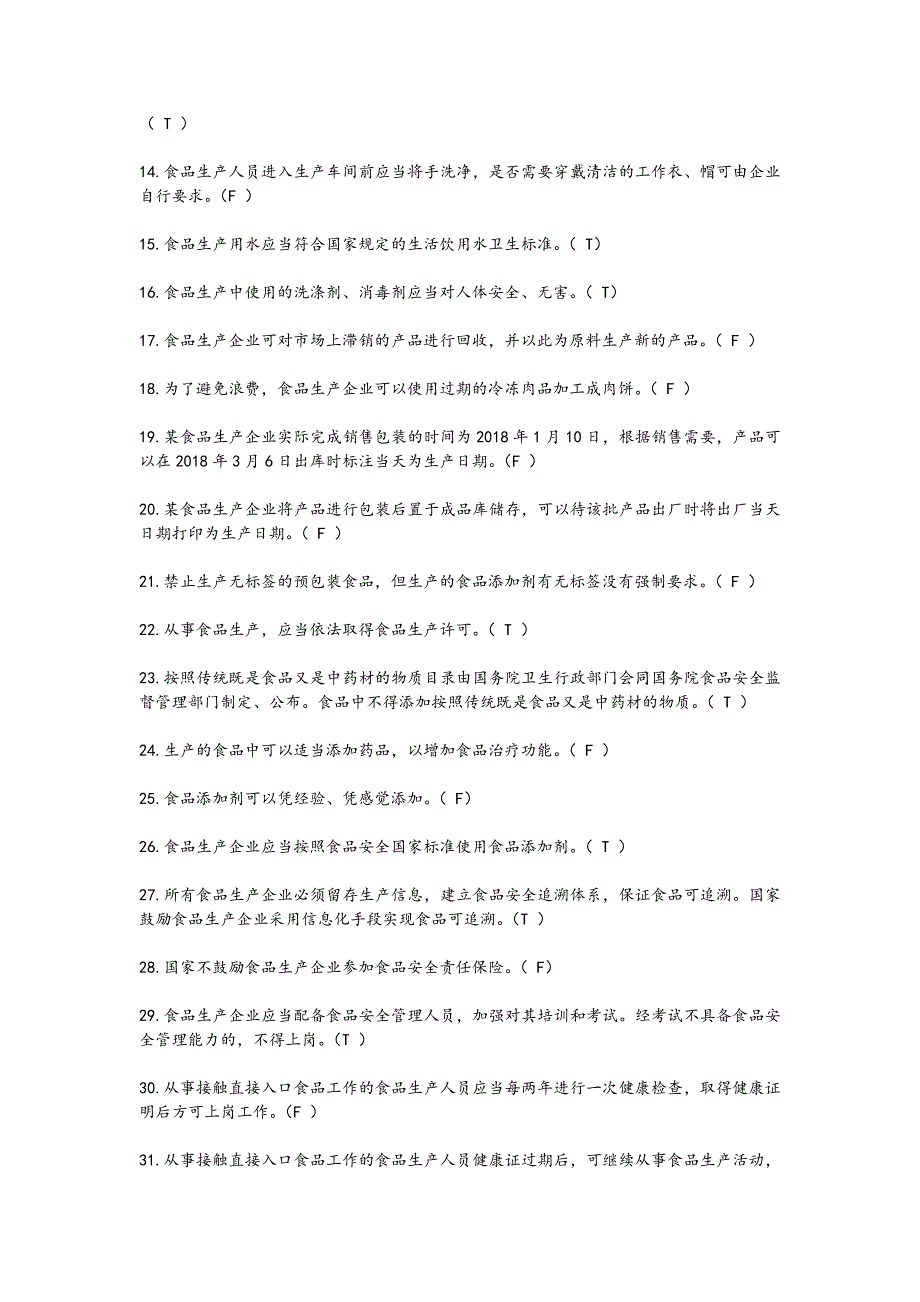 （ T ）

14. 食品生产人员进入生产车间前应当将手洗净，是否需要穿戴清洁的工作衣、帽可由企业自行要求。(F ）

15. 食品生产用水应当符合国家规定的生活饮用水卫生标准。( T)

16. 食品生产中使用的洗涤剂、消毒剂应当对人体安全、无害。( T)

17. 食品生产企业可对市场上滞销的产品进行回收，并以此为原料生产新的产品。( F ）

18. 为了避免浪费，食品生产企业可以使用过期的冷冻肉品加工成肉饼。( F ）

19. 某食品生产企业实际完成销售包装的时间为 2018 年 1 月 10 日，根据销售需要，产品可以在 2018 年 3 月 6 日出库时标注当天为生产日期。(F ）

20. 某食品生产企业将产品进行包装后置于成品库储存，可以待该批产品出厂时将出厂当天日期打印为生产日期。( F ）

21. 禁止生产无标签的预包装食品，但生产的食品添加剂有无标签没有强制要求。( F ）

22. 从事食品生产，应当依法取得食品生产许可。( T ）

23. 按照传统既是食品又是中药材的物质目录由国务院卫生行政部门会同国务院食品安全监督管理部门制定、公布。食品中不得添加按照传统既是食品又是中药材的物质。( T ）

24. 生产的食品中可以适当添加药品，以增加食品治疗功能。( F ）

25. 食品添加剂可以凭经验、凭感觉添加。( F)

26. 食品生产企业应当按照食品安全国家标准使用食品添加剂。( T ）

27. 所有食品生产企业必须留存生产信息，建立食品安全追溯体系，保证食品可追溯。国家鼓励食品生产企业采用信息化手段实现食品可追溯。(T ）

28. 国家不鼓励食品生产企业参加食品安全责任保险。( F)

29. 食品生产企业应当配备食品安全管理人员，加强对其培训和考试。经考试不具备食品安全管理能力的，不得上岗。(T ）

30. 从事接触直接入口食品工作的食品生产人员应当每两年进行一次健康检查，取得健康证明后方可上岗工作。(F ）

31. 从事接触直接入口食品工作的食品生产人员健康证过期后，可继续从事食品生产活动，